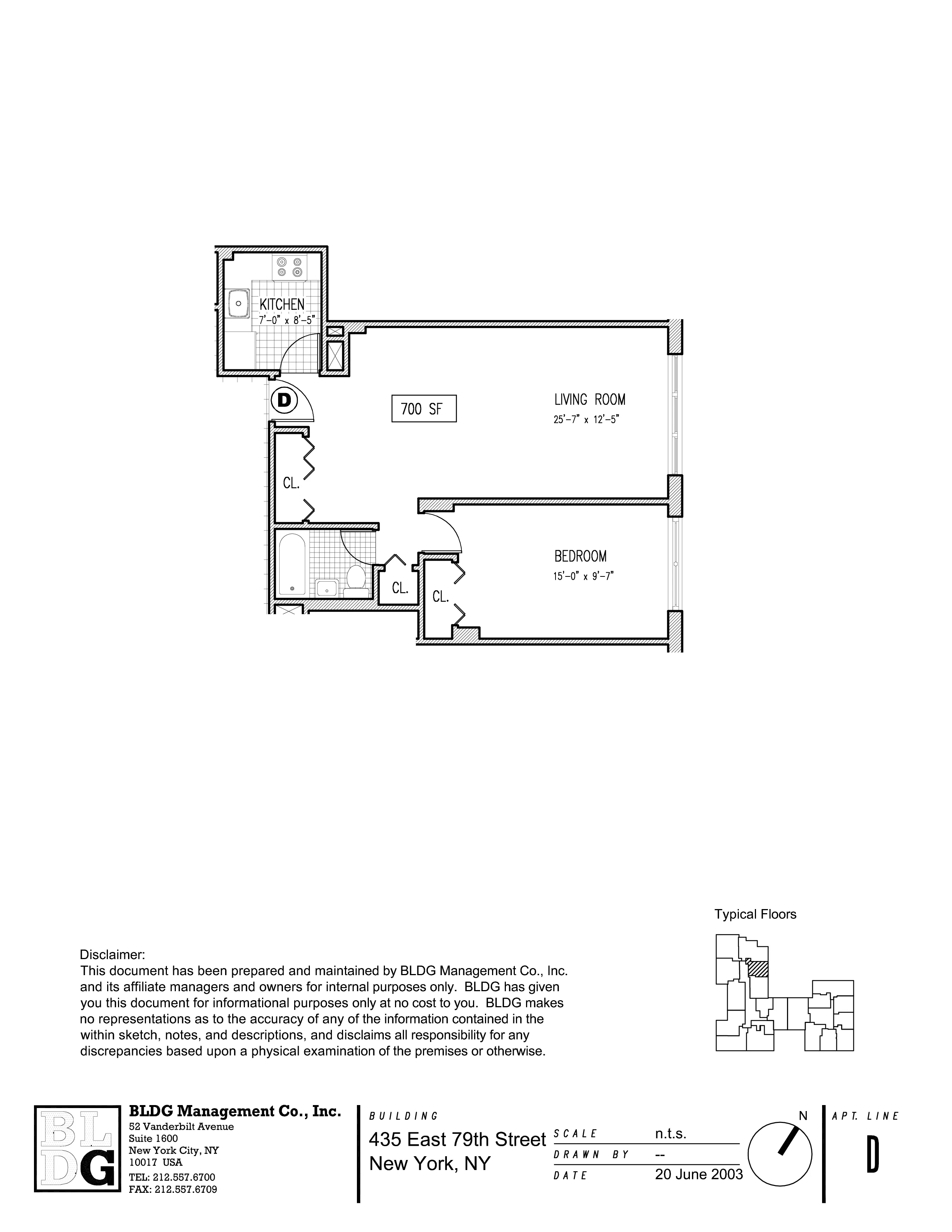 KITCHEN
7'-0" x 8'-5"

D

700 SF

LIVING ROOM
25'-7" x 12'-5"

CL.

BEDROOM
15'-0" x 9'-7"

CL.

CL.

Typical Floors

Disclaimer:
This document has been prepared and maintained by BLDG Management Co., Inc. and its affiliate managers and owners for internal purposes only. BLDG has given you this document for informational purposes only at no cost to you. BLDG makes no representations as to the accuracy of any of the information contained in the within sketch, notes, and descriptions, and disclaims all responsibility for any discrepancies based upon a physical examination of the premises or otherwise.

BLDG

BLDG Management Co., Inc.
52 Vanderbilt Avenue
Suite 1600
New York City, NY
10017 USA
TEL: 212.557.6700
FAX: 212.557.6709

BUILDING
435 East 79th Street
New York, NY

SCALE n.t.s.
DRAWN BY --
DATE 20 June 2003

N

APT. LINE
D